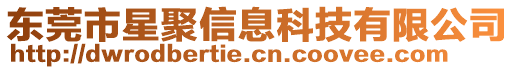 东莞市星聚信息科技有限公司
http://dwrodbertie.cn.coovee.com